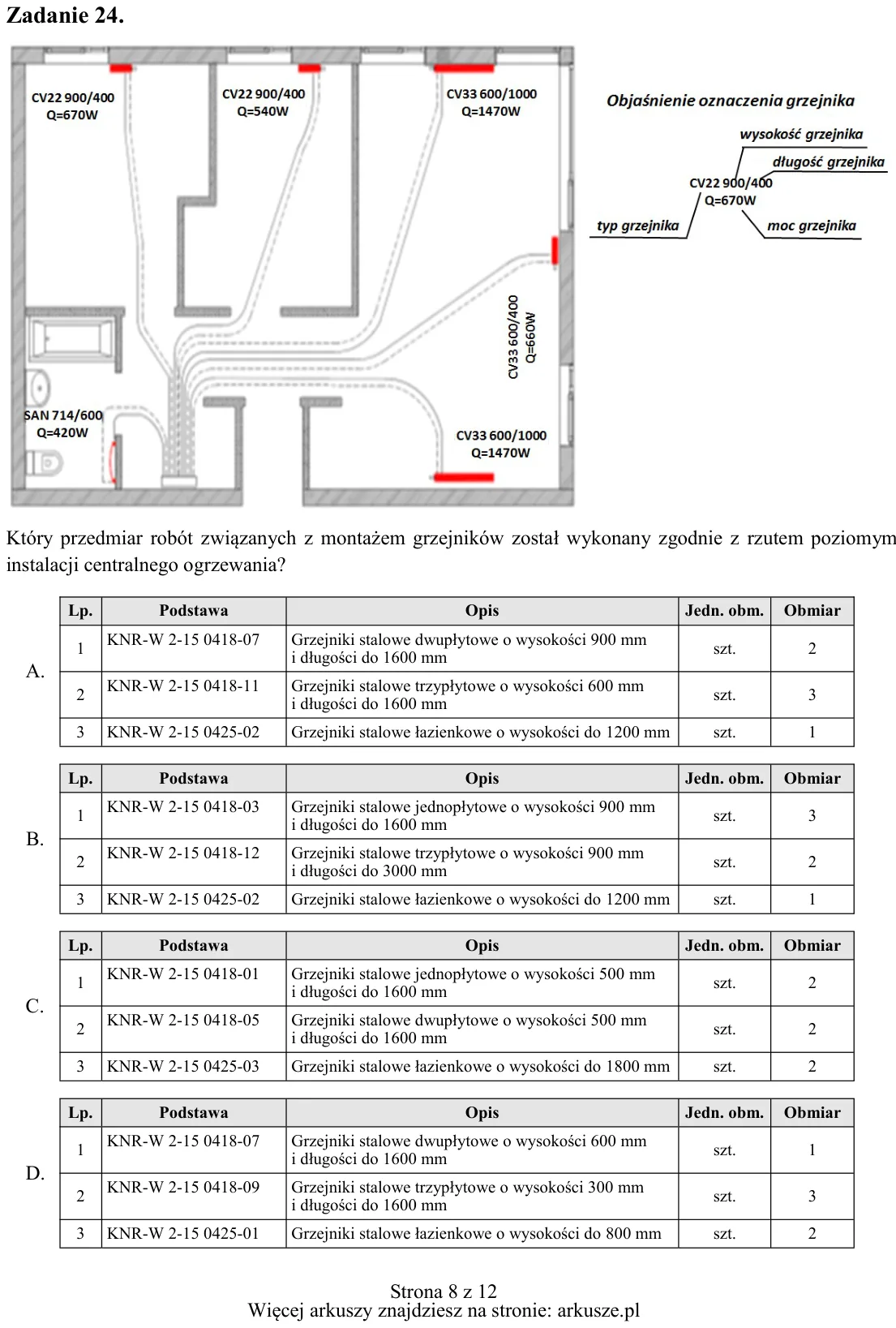 Zadanie 24.

CV22 900/400
Q=670W

CV22 900/400
Q=540W

CV33 600/1000
Q=1470W

CV33 600/400
Q=660W

SAN 714/600
Q=420W

CV33 600/1000
Q=1470W

Objaśnienie oznaczenia grzejnika
wysokość grzejnika
długość grzejnika
CV22 900/400
Q=670W
typ grzejnika
moc grzejnika

Który przedmiar robót związanych z montażem grzejników został wykonany zgodnie z rzutem poziomym instalacji centralnego ogrzewania?

A.
| Lp. | Podstawa | Opis | Jedn. obm. | Obmiar |
|---|---|---|---|---|
| 1 | KNR-W 2-15 0418-07 | Grzejniki stalowe dwupłytowe o wysokości 900 mm i długości do 1600 mm | szt. | 2 |
| 2 | KNR-W 2-15 0418-11 | Grzejniki stalowe trzypłytowe o wysokości 600 mm i długości do 1600 mm | szt. | 3 |
| 3 | KNR-W 2-15 0425-02 | Grzejniki stalowe łazienkowe o wysokości do 1200 mm | szt. | 1 |

B.
| Lp. | Podstawa | Opis | Jedn. obm. | Obmiar |
|---|---|---|---|---|
| 1 | KNR-W 2-15 0418-03 | Grzejniki stalowe jednopłytowe o wysokości 900 mm i długości do 1600 mm | szt. | 3 |
| 2 | KNR-W 2-15 0418-12 | Grzejniki stalowe trzypłytowe o wysokości 900 mm i długości do 3000 mm | szt. | 2 |
| 3 | KNR-W 2-15 0425-02 | Grzejniki stalowe łazienkowe o wysokości do 1200 mm | szt. | 1 |

C.
| Lp. | Podstawa | Opis | Jedn. obm. | Obmiar |
|---|---|---|---|---|
| 1 | KNR-W 2-15 0418-01 | Grzejniki stalowe jednopłytowe o wysokości 500 mm i długości do 1600 mm | szt. | 2 |
| 2 | KNR-W 2-15 0418-05 | Grzejniki stalowe dwupłytowe o wysokości 500 mm i długości do 1600 mm | szt. | 2 |
| 3 | KNR-W 2-15 0425-03 | Grzejniki stalowe łazienkowe o wysokości do 1800 mm | szt. | 2 |

D.
| Lp. | Podstawa | Opis | Jedn. obm. | Obmiar |
|---|---|---|---|---|
| 1 | KNR-W 2-15 0418-07 | Grzejniki stalowe dwupłytowe o wysokości 600 mm i długości do 1600 mm | szt. | 1 |
| 2 | KNR-W 2-15 0418-09 | Grzejniki stalowe trzypłytowe o wysokości 300 mm i długości do 1600 mm | szt. | 3 |
| 3 | KNR-W 2-15 0425-01 | Grzejniki stalowe łazienkowe o wysokości do 800 mm | szt. | 2 |

Strona 8 z 12
Więcej arkuszy znajdziesz na stronie: arkusze.pl